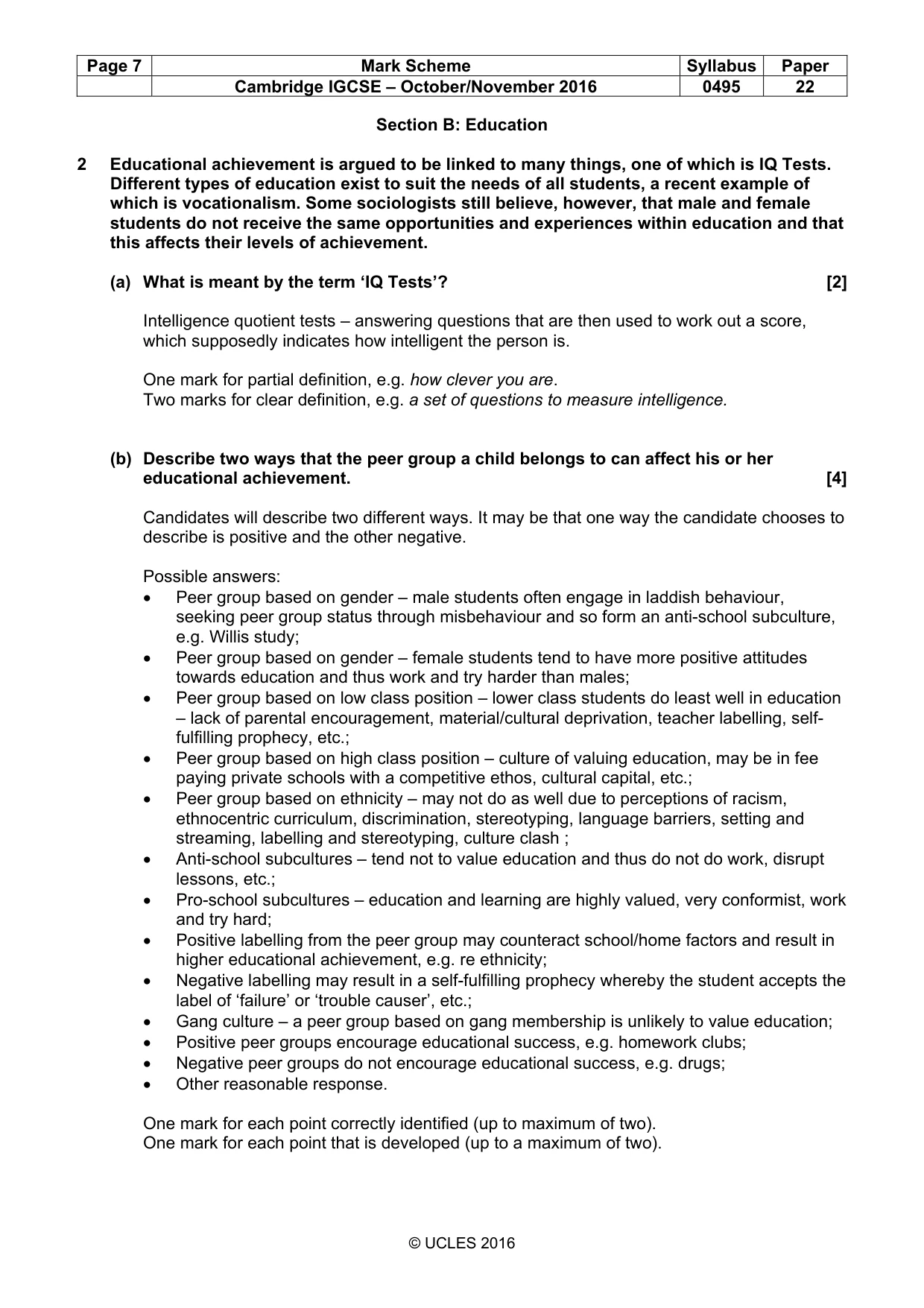 | Page 7 | Mark Scheme | Syllabus | Paper |
|---|---|---|---|
| | Cambridge IGCSE – October/November 2016 | 0495 | 22 |

Section B: Education

2 Educational achievement is argued to be linked to many things, one of which is IQ Tests. Different types of education exist to suit the needs of all students, a recent example of which is vocationalism. Some sociologists still believe, however, that male and female students do not receive the same opportunities and experiences within education and that this affects their levels of achievement.

(a) What is meant by the term 'IQ Tests'? [2]

Intelligence quotient tests – answering questions that are then used to work out a score, which supposedly indicates how intelligent the person is.

One mark for partial definition, e.g. how clever you are.
Two marks for clear definition, e.g. a set of questions to measure intelligence.

(b) Describe two ways that the peer group a child belongs to can affect his or her educational achievement. [4]

Candidates will describe two different ways. It may be that one way the candidate chooses to describe is positive and the other negative.

Possible answers:
• Peer group based on gender – male students often engage in laddish behaviour, seeking peer group status through misbehaviour and so form an anti-school subculture, e.g. Willis study;
• Peer group based on gender – female students tend to have more positive attitudes towards education and thus work and try harder than males;
• Peer group based on low class position – lower class students do least well in education – lack of parental encouragement, material/cultural deprivation, teacher labelling, self-fulfilling prophecy, etc.;
• Peer group based on high class position – culture of valuing education, may be in fee paying private schools with a competitive ethos, cultural capital, etc.;
• Peer group based on ethnicity – may not do as well due to perceptions of racism, ethnocentric curriculum, discrimination, stereotyping, language barriers, setting and streaming, labelling and stereotyping, culture clash ;
• Anti-school subcultures – tend not to value education and thus do not do work, disrupt lessons, etc.;
• Pro-school subcultures – education and learning are highly valued, very conformist, work and try hard;
• Positive labelling from the peer group may counteract school/home factors and result in higher educational achievement, e.g. re ethnicity;
• Negative labelling may result in a self-fulfilling prophecy whereby the student accepts the label of 'failure' or 'trouble causer', etc.;
• Gang culture – a peer group based on gang membership is unlikely to value education;
• Positive peer groups encourage educational success, e.g. homework clubs;
• Negative peer groups do not encourage educational success, e.g. drugs;
• Other reasonable response.

One mark for each point correctly identified (up to maximum of two).
One mark for each point that is developed (up to a maximum of two).

© UCLES 2016